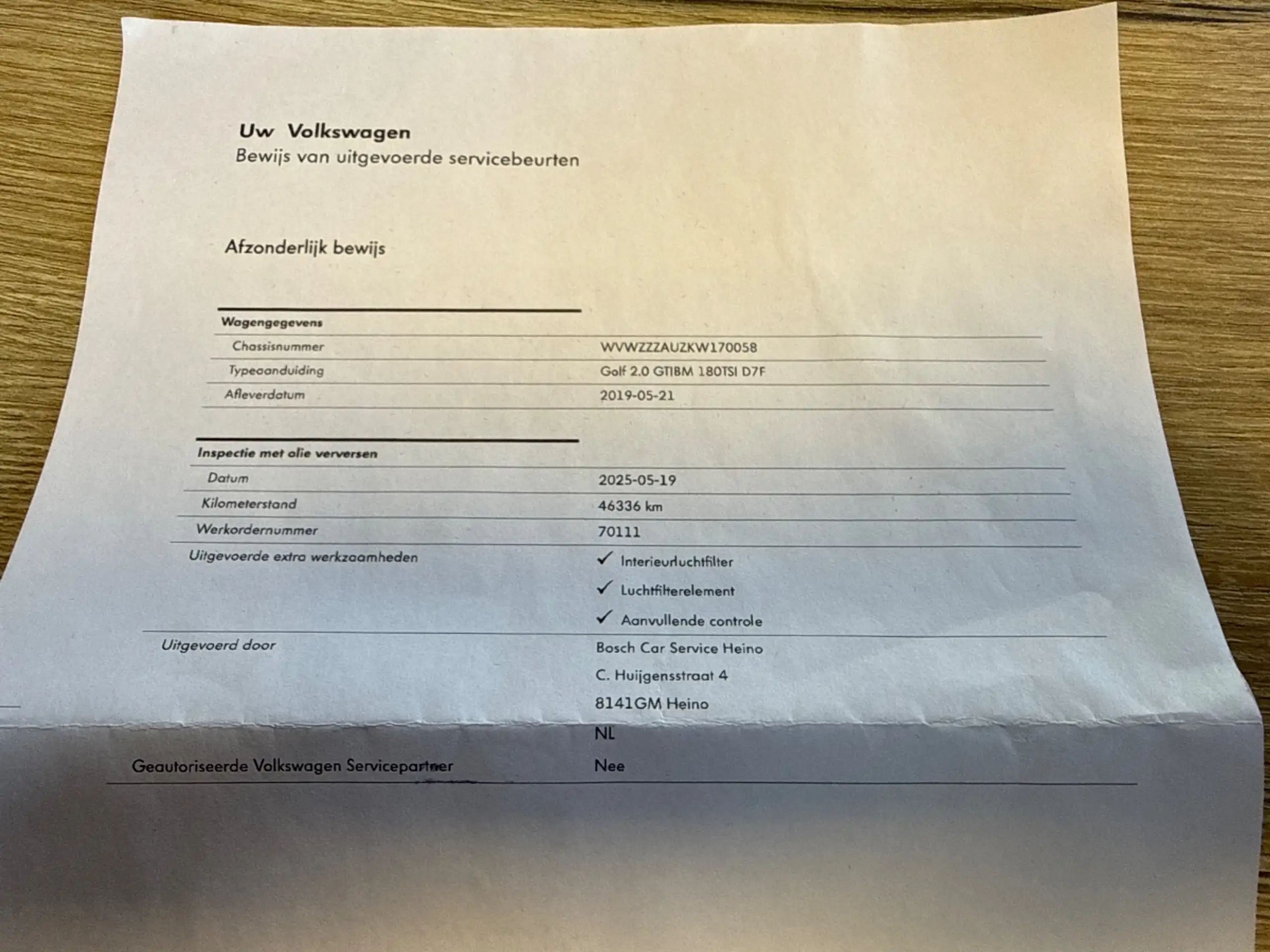 Uw Volkswagen
Bewijs van uitgevoerde servicebeurten

Afzonderlijk bewijs

Wagengegevens
Chassisnummer
WVWZZZAUZKW170058
Typeaanduiding
Golf 2.0 GTIBM 180TSI D7F
Afleverdatum
2019-05-21

Inspectie met olie verversen
Datum
2025-05-19
Kilometerstand
46336 km
Werkordernummer
70111
Uitgevoerde extra werkzaamheden
✓ Interieurluchtfilter
✓ Luchtfilterelement
✓ Aanvullende controle
Uitgevoerd door
Bosch Car Service Heino
C. Huijgensstraat 4
8141GM Heino
NL
Geautoriseerde Volkswagen Servicepartner
Nee